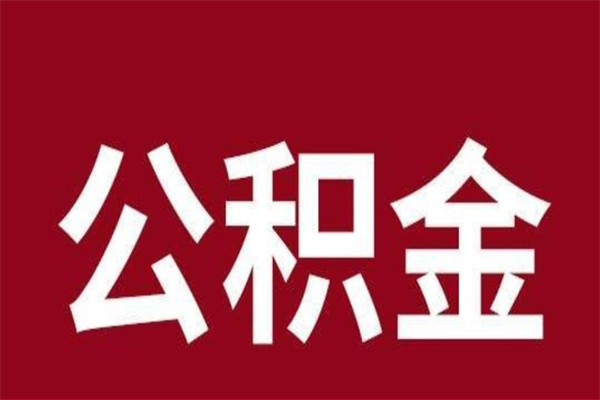 公积金